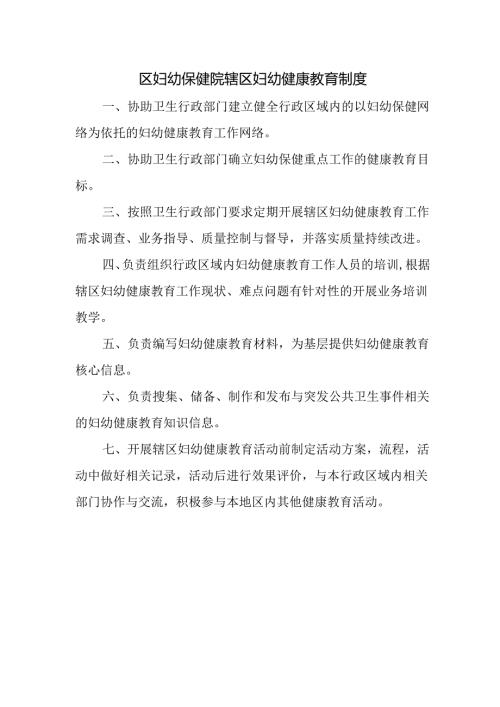 区妇幼保健院辖区妇幼健康教育制度

一、协助卫生行政部门建立健全行政区域内的以妇幼保健网络为依托的妇幼健康教育工作网络。

二、协助卫生行政部门确立妇幼保健重点工作的健康教育目标。

三、按照卫生行政部门要求定期开展辖区妇幼健康教育工作需求调查、业务指导、质量控制与督导，并落实质量持续改进。

四、负责组织行政区域内妇幼健康教育工作人员的培训，根据辖区妇幼健康教育工作现状、难点问题有针对性的开展业务培训教学。

五、负责编写妇幼健康教育材料，为基层提供妇幼健康教育核心信息。

六、负责搜集、储备、制作和发布与突发公共卫生事件相关的妇幼健康教育知识信息。

七、开展辖区妇幼健康教育活动前制定活动方案，流程，活动中做好相关记录，活动后进行效果评价，与本行政区域内相关部门协作与交流，积极参与本地区内其他健康教育活动。